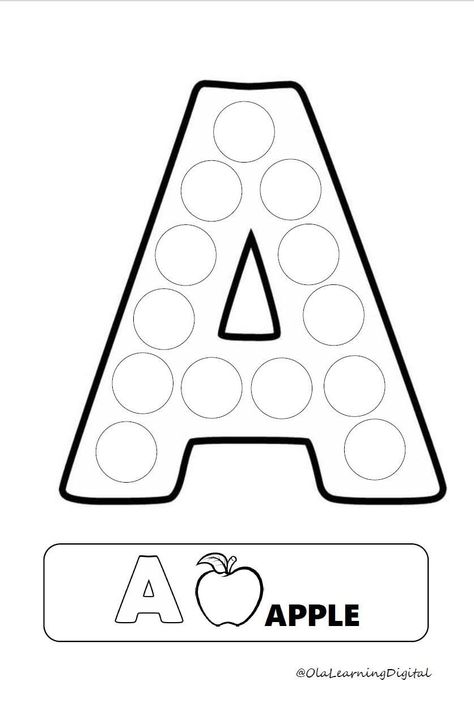 A

A APPLE

@OlaLearningDigital